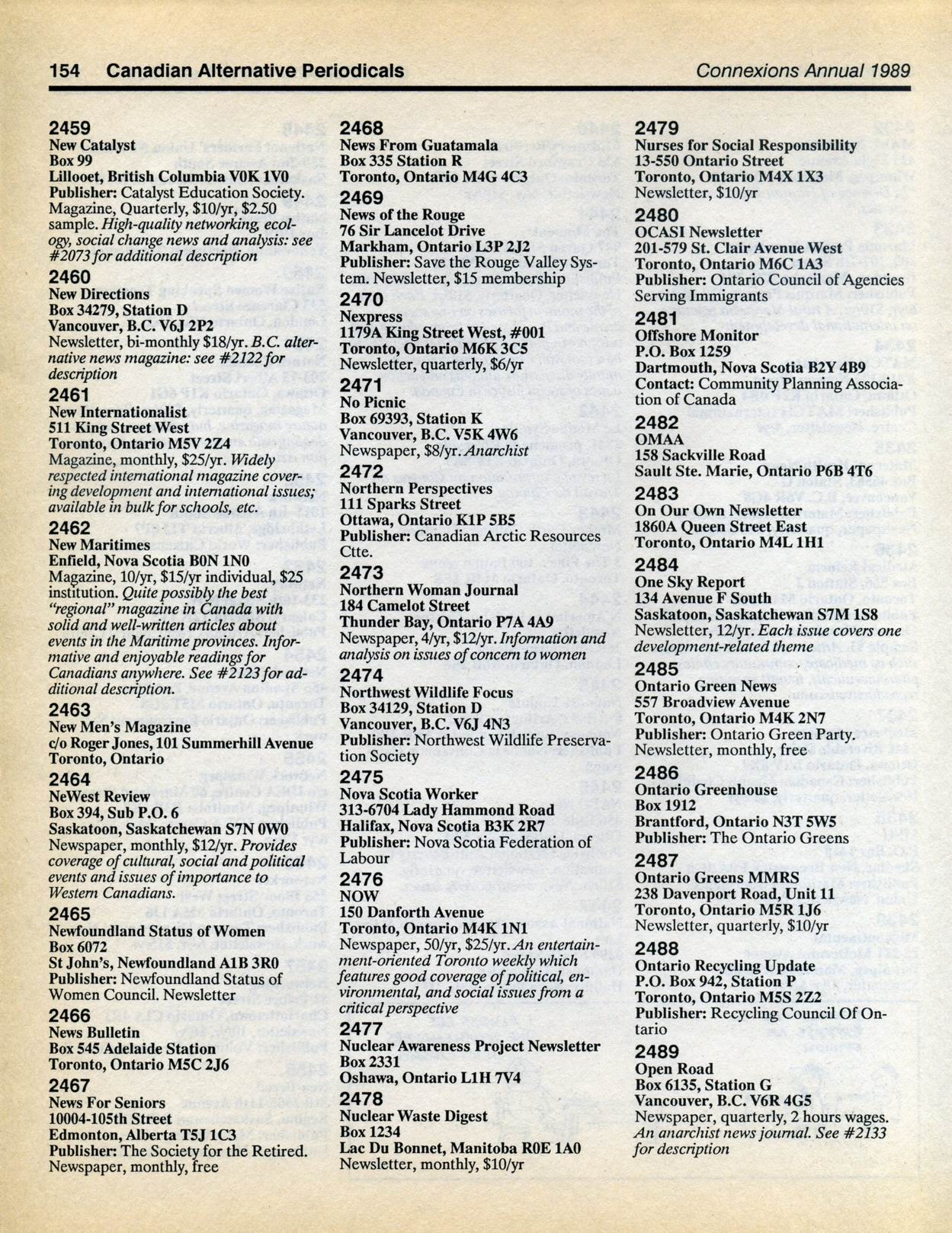 154 Canadian Alternative Periodicals Connexions Annual 1989

2459
New Catalyst
Box 99
Lillooet, British Columbia V0K 1V0
Publisher: Catalyst Education Society. Magazine, Quarterly, $10/yr, $2.50 sample. High-quality networking, ecology, social change news and analysis: see #2073 for additional description

2460
New Directions
Box 34279, Station D
Vancouver, B.C. V6J 2P2
Newsletter, bi-monthly $18/yr. B.C. alternative news magazine: see #2122 for description

2461
New Internationalist
511 King Street West
Toronto, Ontario M5V 2Z4
Magazine, monthly, $25/yr. Widely respected international magazine covering development and international issues; available in bulk for schools, etc.

2462
New Maritimes
Enfield, Nova Scotia B0N 1N0
Magazine, 10/yr, $15/yr individual, $25 institution. Quite possibly the best "regional" magazine in Canada with solid and well-written articles about events in the Maritime provinces. Informative and enjoyable readings for Canadians anywhere. See #2123 for additional description.

2463
New Men's Magazine
c/o Roger Jones, 101 Summerhill Avenue
Toronto, Ontario

2464
NeWest Review
Box 394, Sub P.O. 6
Saskatoon, Saskatchewan S7N 0W0
Newspaper, monthly, $12/yr. Provides coverage of cultural, social and political events and issues of importance to Western Canadians.

2465
Newfoundland Status of Women
Box 6072
St John's, Newfoundland A1B 3R0
Publisher: Newfoundland Status of Women Council. Newsletter

2466
News Bulletin
Box 545 Adelaide Station
Toronto, Ontario M5C 2J6

2467
News For Seniors
10004-105th Street
Edmonton, Alberta T5J 1C3
Publisher: The Society for the Retired. Newspaper, monthly, free

2468
News From Guatamala
Box 335 Station R
Toronto, Ontario M4G 4C3

2469
News of the Rouge
76 Sir Lancelot Drive
Markham, Ontario L3P 2J2
Publisher: Save the Rouge Valley System. Newsletter, $15 membership

2470
Nexpress
1179A King Street West, #001
Toronto, Ontario M6K 3C5
Newsletter, quarterly, $6/yr

2471
No Picnic
Box 69393, Station K
Vancouver, B.C. V5K 4W6
Newspaper, $8/yr. Anarchist

2472
Northern Perspectives
111 Sparks Street
Ottawa, Ontario K1P 5B5
Publisher: Canadian Arctic Resources Ctte.

2473
Northern Woman Journal
184 Camelot Street
Thunder Bay, Ontario P7A 4A9
Newspaper, 4/yr, $12/yr. Information and analysis on issues of concern to women

2474
Northwest Wildlife Focus
Box 34129, Station D
Vancouver, B.C. V6J 4N3
Publisher: Northwest Wildlife Preservation Society

2475
Nova Scotia Worker
313-6704 Lady Hammond Road
Halifax, Nova Scotia B3K 2R7
Publisher: Nova Scotia Federation of Labour

2476
NOW
150 Danforth Avenue
Toronto, Ontario M4K 1N1
Newspaper, 50/yr, $25/yr. An entertainment-oriented Toronto weekly which features good coverage of political, environmental, and social issues from a critical perspective

2477
Nuclear Awareness Project Newsletter
Box 2331
Oshawa, Ontario L1H 7V4

2478
Nuclear Waste Digest
Box 1234
Lac Du Bonnet, Manitoba R0E 1A0
Newsletter, monthly, $10/yr

2479
Nurses for Social Responsibility
13-550 Ontario Street
Toronto, Ontario M4X 1X3
Newsletter, $10/yr

2480
OCASI Newsletter
201-579 St. Clair Avenue West
Toronto, Ontario M6C 1A3
Publisher: Ontario Council of Agencies Serving Immigrants

2481
Offshore Monitor
P.O. Box 1259
Dartmouth, Nova Scotia B2Y 4B9
Contact: Community Planning Association of Canada

2482
OMAA
158 Sackville Road
Sault Ste. Marie, Ontario P6B 4T6

2483
On Our Own Newsletter
1860A Queen Street East
Toronto, Ontario M4L 1H1

2484
One Sky Report
134 Avenue F South
Saskatoon, Saskatchewan S7M 1S8
Newsletter, 12/yr. Each issue covers one development-related theme

2485
Ontario Green News
557 Broadview Avenue
Toronto, Ontario M4K 2N7
Publisher: Ontario Green Party. Newsletter, monthly, free

2486
Ontario Greenhouse
Box 1912
Brantford, Ontario N3T 5W5
Publisher: The Ontario Greens

2487
Ontario Greens MMRS
238 Davenport Road, Unit 11
Toronto, Ontario M5R 1J6
Newsletter, quarterly, $10/yr

2488
Ontario Recycling Update
P.O. Box 942, Station P
Toronto, Ontario M5S 2Z2
Publisher: Recycling Council Of Ontario

2489
Open Road
Box 6135, Station G
Vancouver, B.C. V6R 4G5
Newspaper, quarterly, 2 hours wages. An anarchist news journal. See #2133 for description